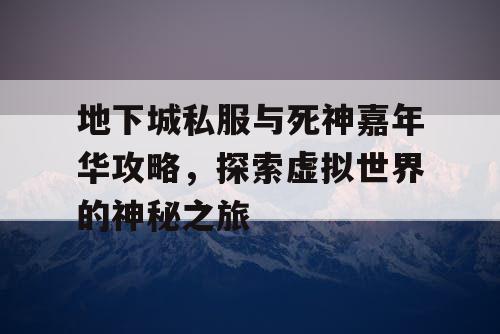 地下城私服与死神嘉年华攻略，探索虚拟世界的神秘之旅